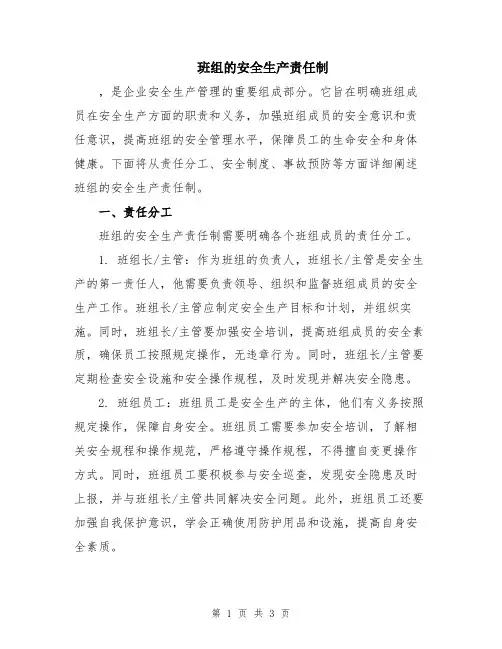 班组的安全生产责任制

，是企业安全生产管理的重要组成部分。它旨在明确班组成员在安全生产方面的职责和义务，加强班组成员的安全意识和责任意识，提高班组的安全管理水平，保障员工的生命安全和身体健康。下面将从责任分工、安全制度、事故预防等方面详细阐述班组的安全生产责任制。

一、责任分工

班组的安全生产责任制需要明确各个班组成员的责任分工。

1. 班组长/主管：作为班组的负责人，班组长/主管是安全生产的第一责任人，他需要负责领导、组织和监督班组成员的安全生产工作。班组长/主管应制定安全生产目标和计划，并组织实施。同时，班组长/主管要加强安全培训，提高班组成员的安全素质，确保员工按照规定操作，无违章行为。同时，班组长/主管要定期检查安全设施和安全操作规程，及时发现并解决安全隐患。

2. 班组员工：班组员工是安全生产的主体，他们有义务按照规定操作，保障自身安全。班组员工需要参加安全培训，了解相关安全规程和操作规范，严格遵守操作规程，不得擅自变更操作方式。同时，班组员工要积极参与安全巡查，发现安全隐患及时上报，并与班组长/主管共同解决安全问题。此外，班组员工还要加强自我保护意识，学会正确使用防护用品和设施，提高自身安全素质。

第 1 页 共 3 页